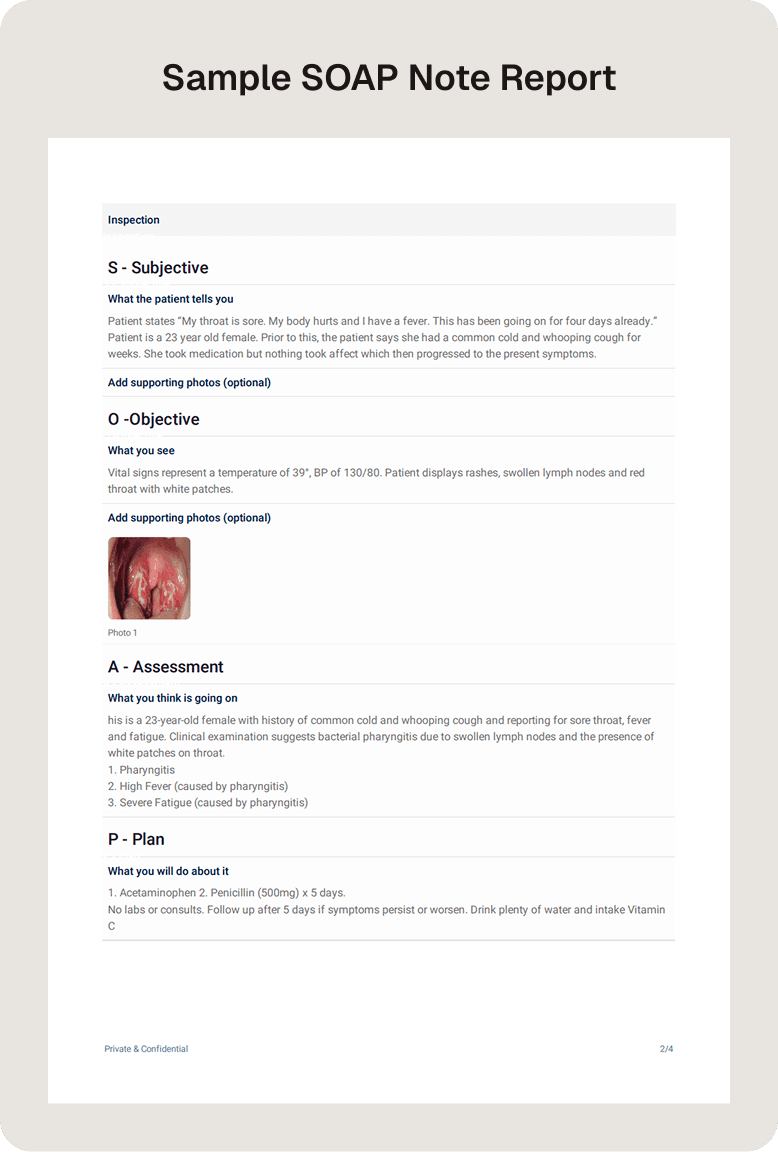 Sample SOAP Note Report

Inspection

S - Subjective

What the patient tells you

Patient states "My throat is sore. My body hurts and I have a fever. This has been going on for four days already." Patient is a 23 year old female. Prior to this, the patient says she had a common cold and whooping cough for weeks. She took medication but nothing took affect which then progressed to the present symptoms.

Add supporting photos (optional)

O -Objective

What you see

Vital signs represent a temperature of 39°, BP of 130/80. Patient displays rashes, swollen lymph nodes and red throat with white patches.

Add supporting photos (optional)

Photo 1

A - Assessment

What you think is going on

his is a 23-year-old female with history of common cold and whooping cough and reporting for sore throat, fever and fatigue. Clinical examination suggests bacterial pharyngitis due to swollen lymph nodes and the presence of white patches on throat.
1. Pharyngitis
2. High Fever (caused by pharyngitis)
3. Severe Fatigue (caused by pharyngitis)

P - Plan

What you will do about it

1. Acetaminophen 2. Penicillin (500mg) x 5 days.
No labs or consults. Follow up after 5 days if symptoms persist or worsen. Drink plenty of water and intake Vitamin C

Private & Confidential

2/4